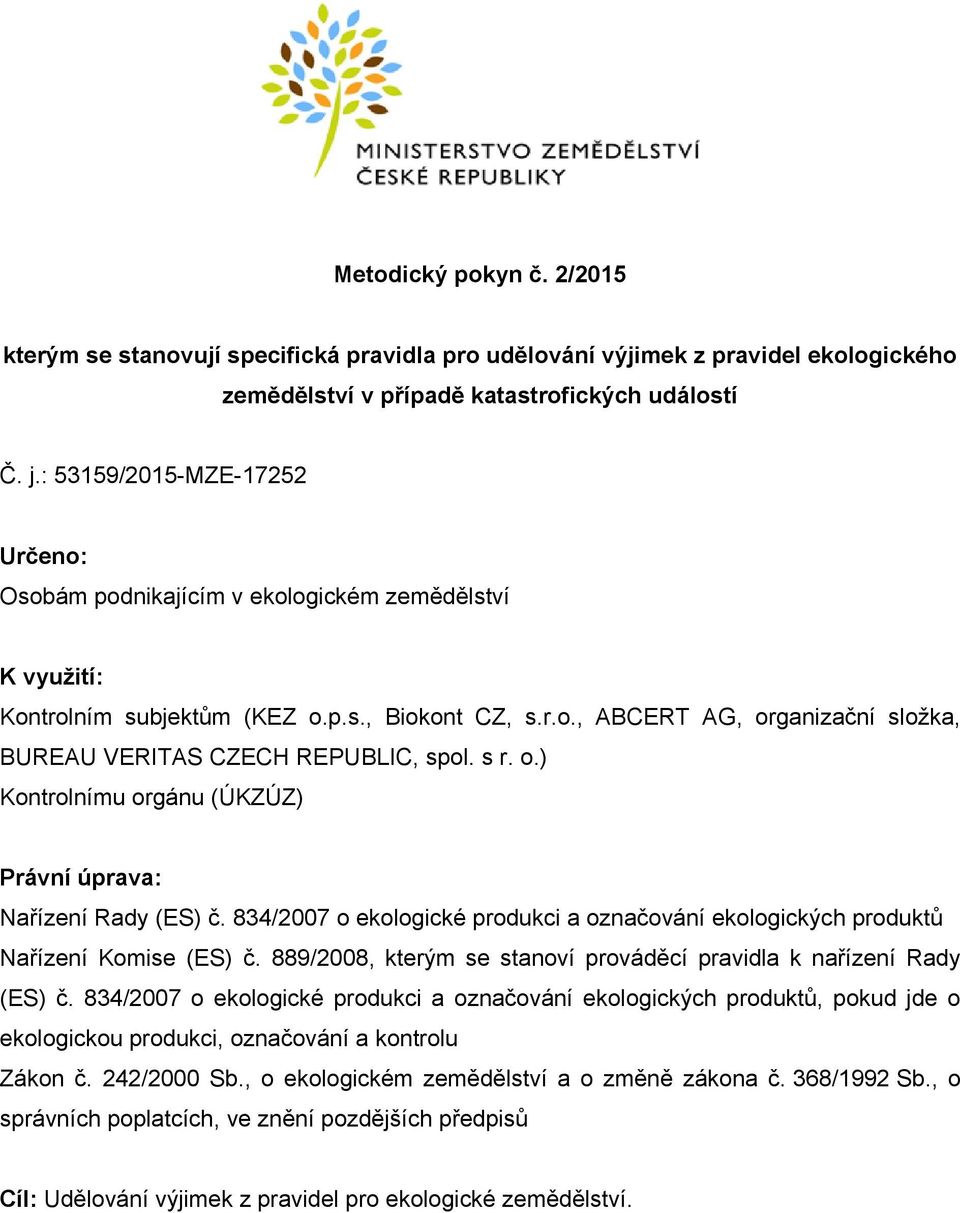 MINISTERSTVO ZEMĚDĚLSTVÍ
ČESKÉ REPUBLIKY

Metodický pokyn č. 2/2015

kterým se stanovují specifická pravidla pro udělování výjimek z pravidel ekologického zemědělství v případě katastrofických událostí

Č. j.: 53159/2015-MZE-17252

Určeno:
Osobám podnikajícím v ekologickém zemědělství

K využití:
Kontrolním subjektům (KEZ o.p.s., Biokont CZ, s.r.o., ABCERT AG, organizační složka, BUREAU VERITAS CZECH REPUBLIC, spol. s r. o.)
Kontrolnímu orgánu (ÚKZÚZ)

Právní úprava:
Nařízení Rady (ES) č. 834/2007 o ekologické produkci a označování ekologických produktů
Nařízení Komise (ES) č. 889/2008, kterým se stanoví prováděcí pravidla k nařízení Rady (ES) č. 834/2007 o ekologické produkci a označování ekologických produktů, pokud jde o ekologickou produkci, označování a kontrolu
Zákon č. 242/2000 Sb., o ekologickém zemědělství a o změně zákona č. 368/1992 Sb., o správních poplatcích, ve znění pozdějších předpisů

Cíl: Udělování výjimek z pravidel pro ekologické zemědělství.